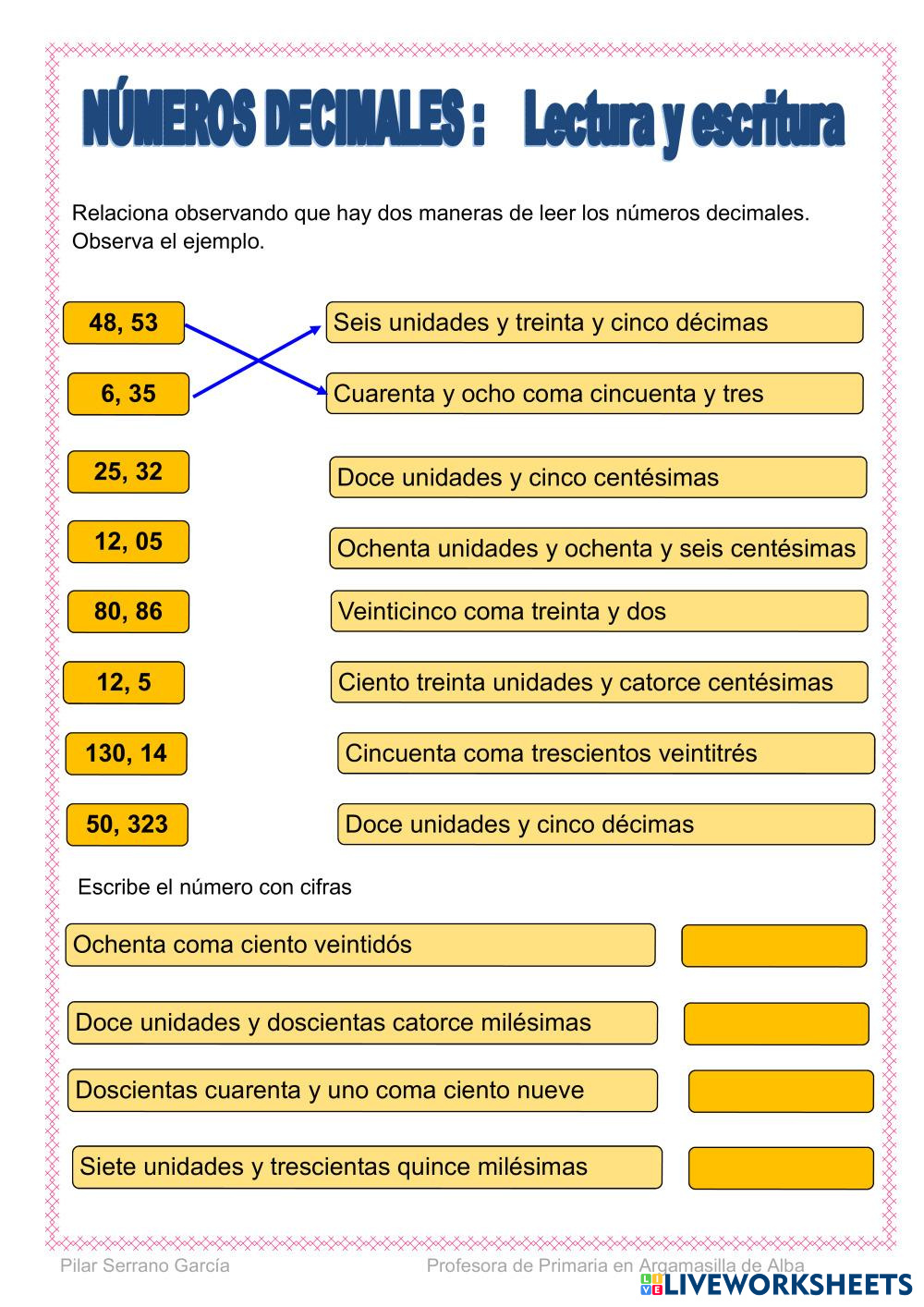 NÚMEROS DECIMALES : Lectura y escritura

Relaciona observando que hay dos maneras de leer los números decimales. Observa el ejemplo.

48, 53

6, 35

25, 32

12, 05

80, 86

12, 5

130, 14

50, 323

Seis unidades y treinta y cinco décimas

Cuarenta y ocho coma cincuenta y tres

Doce unidades y cinco centésimas

Ochenta unidades y ochenta y seis centésimas

Veinticinco coma treinta y dos

Ciento treinta unidades y catorce centésimas

Cincuenta coma trescientos veintitrés

Doce unidades y cinco décimas

Escribe el número con cifras

Ochenta coma ciento veintidós

Doce unidades y doscientas catorce milésimas

Doscientas cuarenta y uno coma ciento nueve

Siete unidades y trescientas quince milésimas

Pilar Serrano García

Profesora de Primaria en Argamasilla de Alba

LIVEWORKSHEETS